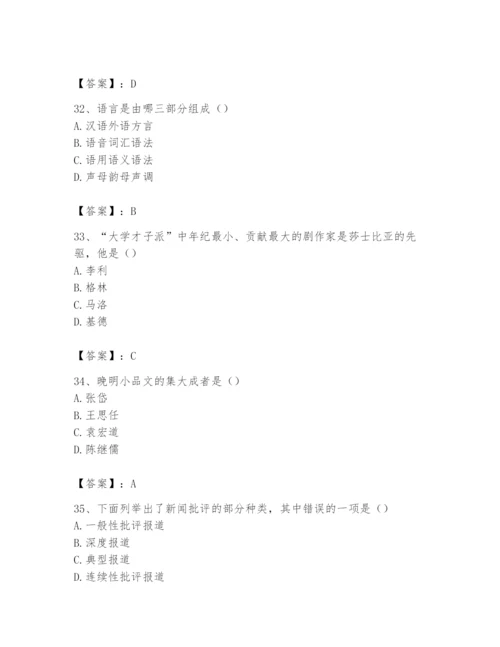 【答案】：D

32、语言是由哪三部分组成（）
A.汉语外语方言
B.语音词汇语法
C.语用语义语法
D.声母韵母声调

【答案】：B

33、“大学才子派”中年纪最小、贡献最大的剧作家是莎士比亚的先驱，他是（）
A.李利
B.格林
C.马洛
D.基德

【答案】：C

34、晚明小品文的集大成者是（）
A.张岱
B.王思任
C.袁宏道
D.陈继儒

【答案】：A

35、下面列举出了新闻批评的部分种类，其中错误的一项是（）
A.一般性批评报道
B.深度报道
C.典型报道
D.连续性批评报道